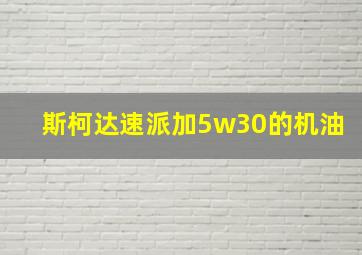 斯柯达速派加5w30的机油